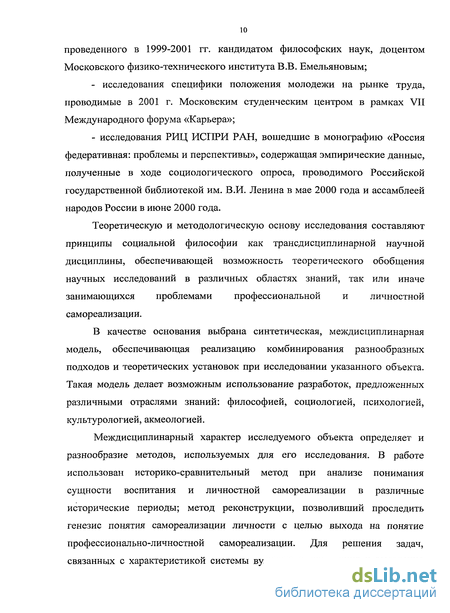 10

проведенного в 1999-2001 гг. кандидатом философских наук, доцентом Московского физико-технического института В.В. Емельяновым;

- исследования специфики положения молодежи на рынке труда, проводимые в 2001 г. Московским студенческим центром в рамках VII Международного форума «Карьера»;

- исследования РИЦ ИСПРИ РАН, вошедшие в монографию «Россия федеративная: проблемы и перспективы», содержащая эмпирические данные, полученные в ходе социологического опроса, проводимого Российской государственной библиотекой им. В.И. Ленина в мае 2000 года и ассамблеей народов России в июне 2000 года.

Теоретическую и методологическую основу исследования составляют принципы социальной философии как трансдисциплинарной научной дисциплины, обеспечивающей возможность теоретического обобщения научных исследований в различных областях знаний, так или иначе занимающихся проблемами профессиональной и личностной самореализации.

В качестве основания выбрана синтетическая, междисциплинарная модель, обеспечивающая реализацию комбинирования разнообразных подходов и теоретических установок при исследовании указанного объекта. Такая модель делает возможным использование разработок, предложенных различными отраслями знаний: философией, социологией, психологией, культурологией, акмеологией.

Междисциплинарный характер исследуемого объекта определяет и разнообразие методов, используемых для его исследования. В работе использован историко-сравнительный метод при анализе понимания сущности воспитания и личностной самореализации в различные исторические периоды; метод реконструкции, позволивший проследить генезис понятия самореализации личности с целью выхода на понятие профессионально-личностной самореализации. Для решения задач, связанных с характеристикой системы ву

dsLib.net
библиотека диссертаций